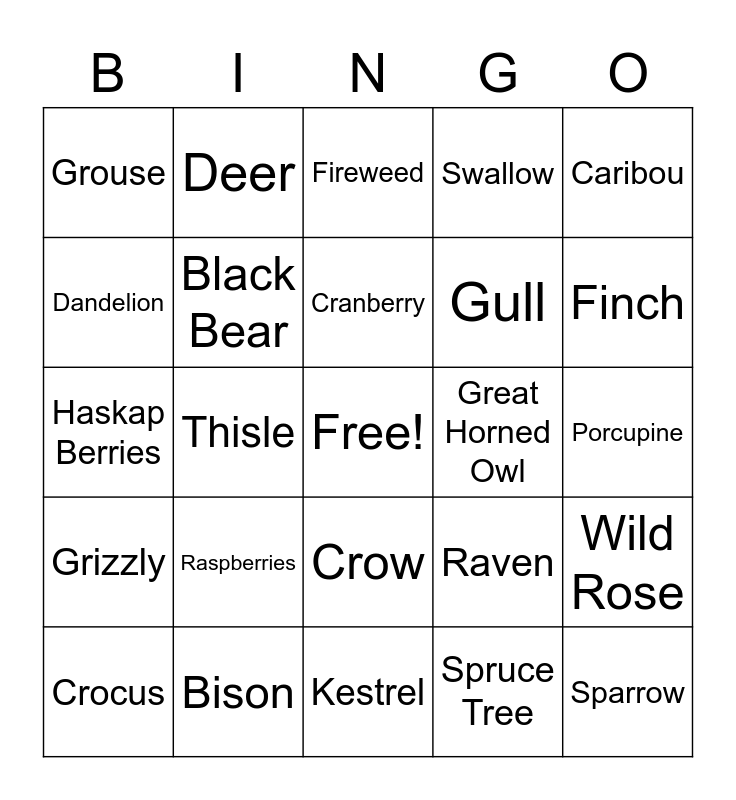 | B | I | N | G | O |
|---|---|---|---|---|
| Grouse | Deer | Fireweed | Swallow | Caribou |
| Dandelion | Black Bear | Cranberry | Gull | Finch |
| Haskap Berries | Thisle | Free! | Great Horned Owl | Porcupine |
| Grizzly | Raspberries | Crow | Raven | Wild Rose |
| Crocus | Bison | Kestrel | Spruce Tree | Sparrow |